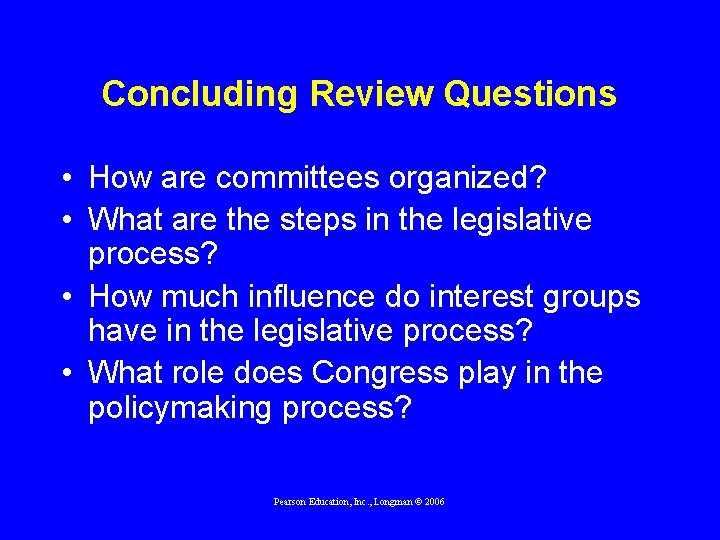 Concluding Review Questions

• How are committees organized?
• What are the steps in the legislative process?
• How much influence do interest groups have in the legislative process?
• What role does Congress play in the policymaking process?

Pearson Education, Inc., Longman © 2006